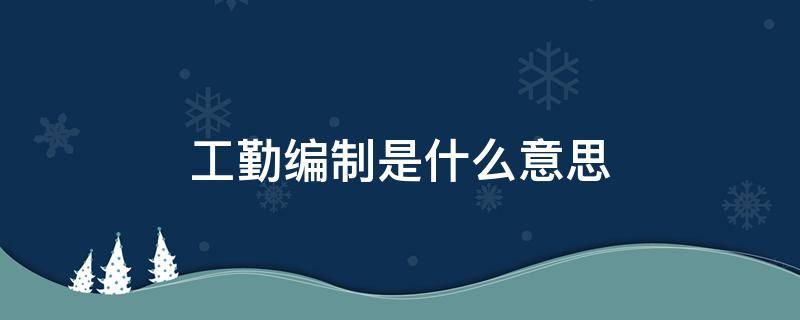 工勤编制是什么意思